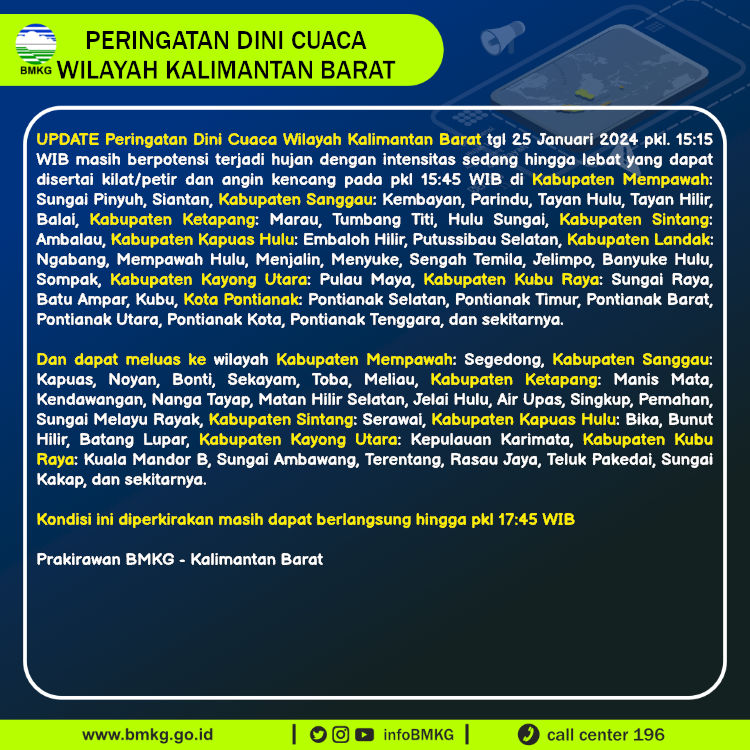 BMKG

PERINGATAN DINI CUACA WILAYAH KALIMANTAN BARAT

UPDATE Peringatan Dini Cuaca Wilayah Kalimantan Barat tgl 25 Januari 2024 pkl. 15:15 WIB masih berpotensi terjadi hujan dengan intensitas sedang hingga lebat yang dapat disertai kilat/petir dan angin kencang pada pkl 15:45 WIB di Kabupaten Mempawah: Sungai Pinyuh, Siantan, Kabupaten Sanggau: Kembayan, Parindu, Tayan Hulu, Tayan Hilir, Balai, Kabupaten Ketapang: Marau, Tumbang Titi, Hulu Sungai, Kabupaten Sintang: Ambalau, Kabupaten Kapuas Hulu: Embaloh Hilir, Putussibau Selatan, Kabupaten Landak: Ngabang, Mempawah Hulu, Menjalin, Menyuke, Sengah Temila, Jelimpo, Banyuke Hulu, Sompak, Kabupaten Kayong Utara: Pulau Maya, Kabupaten Kubu Raya: Sungai Raya, Batu Ampar, Kubu, Kota Pontianak: Pontianak Selatan, Pontianak Timur, Pontianak Barat, Pontianak Utara, Pontianak Kota, Pontianak Tenggara, dan sekitarnya.

Dan dapat meluas ke wilayah Kabupaten Mempawah: Segedong, Kabupaten Sanggau: Kapuas, Noyan, Bonti, Sekayam, Toba, Meliau, Kabupaten Ketapang: Manis Mata, Kendawangan, Nanga Tayap, Matan Hilir Selatan, Jelai Hulu, Air Upas, Singkup, Pemahan, Sungai Melayu Rayak, Kabupaten Sintang: Serawai, Kabupaten Kapuas Hulu: Bika, Bunut Hilir, Batang Lupar, Kabupaten Kayong Utara: Kepulauan Karimata, Kabupaten Kubu Raya: Kuala Mandor B, Sungai Ambawang, Terentang, Rasau Jaya, Teluk Pakedai, Sungai Kakap, dan sekitarnya.

Kondisi ini diperkirakan masih dapat berlangsung hingga pkl 17:45 WIB

Prakirawan BMKG - Kalimantan Barat

www.bmkg.go.id | infoBMKG | call center 196